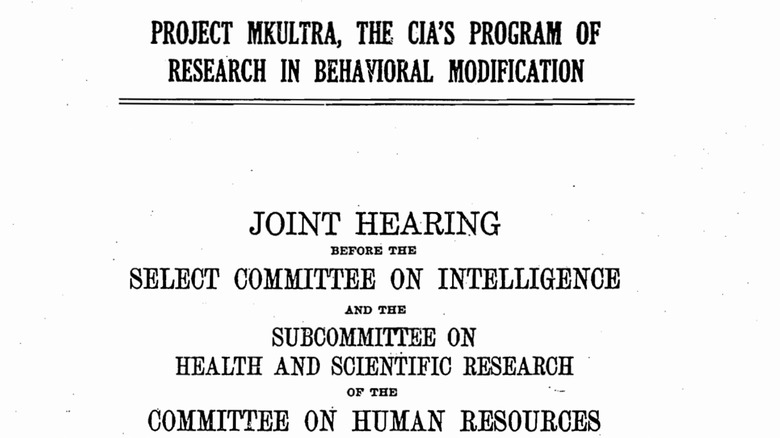 PROJECT MKULTRA, THE CIA'S PROGRAM OF RESEARCH IN BEHAVIORAL MODIFICATION

JOINT HEARING

BEFORE THE

SELECT COMMITTEE ON INTELLIGENCE

AND THE

SUBCOMMITTEE ON HEALTH AND SCIENTIFIC RESEARCH

OF THE

COMMITTEE ON HUMAN RESOURCES